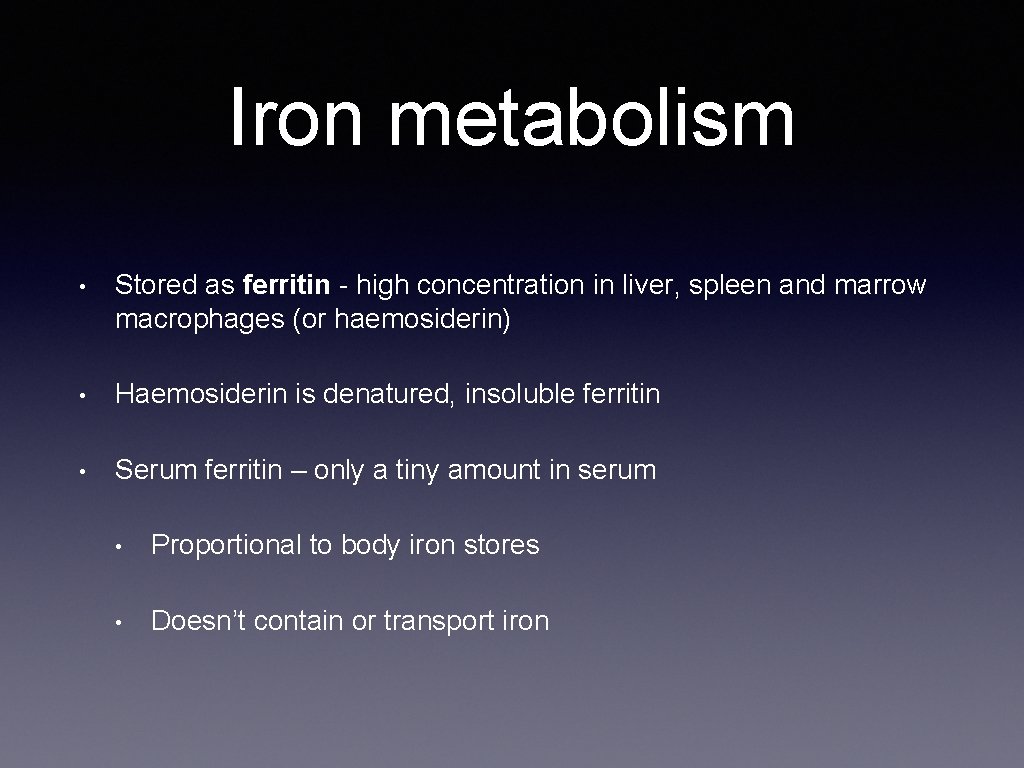 Iron metabolism

• Stored as ferritin - high concentration in liver, spleen and marrow macrophages (or haemosiderin)

• Haemosiderin is denatured, insoluble ferritin

• Serum ferritin – only a tiny amount in serum

• Proportional to body iron stores

• Doesn't contain or transport iron